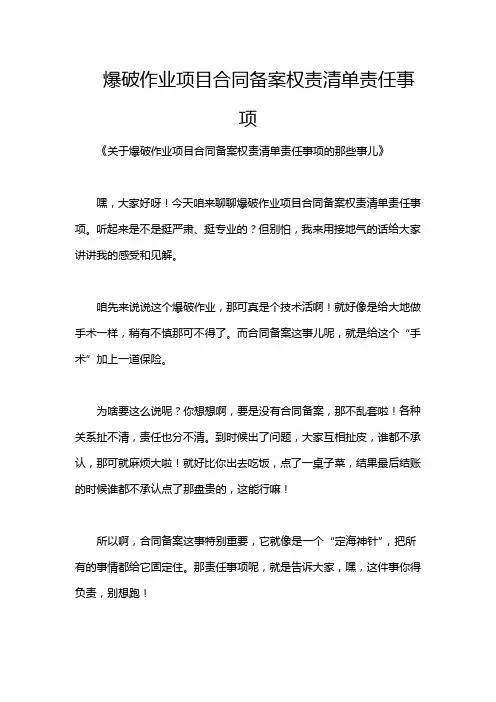 爆破作业项目合同备案权责清单责任事项

《关于爆破作业项目合同备案权责清单责任事项的那些事儿》

嘿，大家好呀！今天咱来聊聊爆破作业项目合同备案权责清单责任事项。听起来是不是挺严肃、挺专业的？但别怕，我来用接地气的话给大家讲讲我的感受和见解。

咱先来说说这个爆破作业，那可真是个技术活啊！就好像是给大地做手术一样，稍有不慎那可不得了。而合同备案这事儿呢，就是给这个“手术”加上一道保险。

为啥要这么说呢？你想想啊，要是没有合同备案，那不乱套啦！各种关系扯不清，责任也分不清。到时候出了问题，大家互相扯皮，谁都不承认，那可就麻烦大啦！就好比你出去吃饭，点了一桌子菜，结果最后结账的时候谁都不承认点了那盘贵的，这能行嘛！

所以啊，合同备案这事特别重要，它就像是一个“定海神针”，把所有的事情都给它固定住。那责任事项呢，就是告诉大家，嘿，这件事你得负责，别想跑！